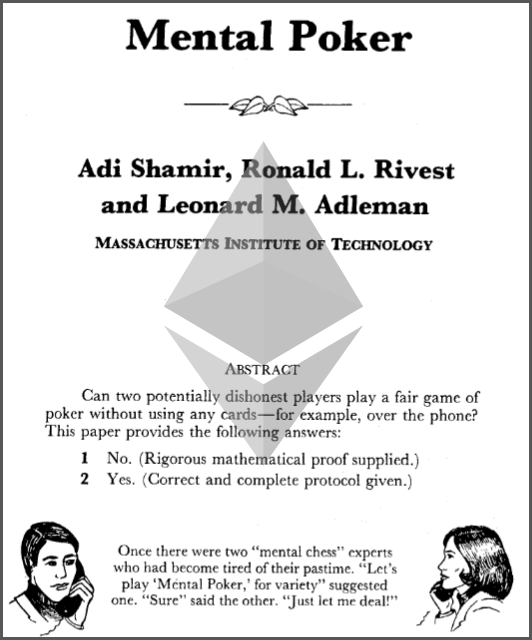 Mental Poker

Adi Shamir, Ronald L. Rivest and Leonard M. Adleman

MASSACHUSETTS INSTITUTE OF TECHNOLOGY

ABSTRACT

Can two potentially dishonest players play a fair game of poker without using any cards—for example, over the phone? This paper provides the following answers:

1 No. (Rigorous mathematical proof supplied.)
2 Yes. (Correct and complete protocol given.)

Once there were two "mental chess" experts who had become tired of their pastime. "Let's play 'Mental Poker,' for variety" suggested one. "Sure" said the other. "Just let me deal!"